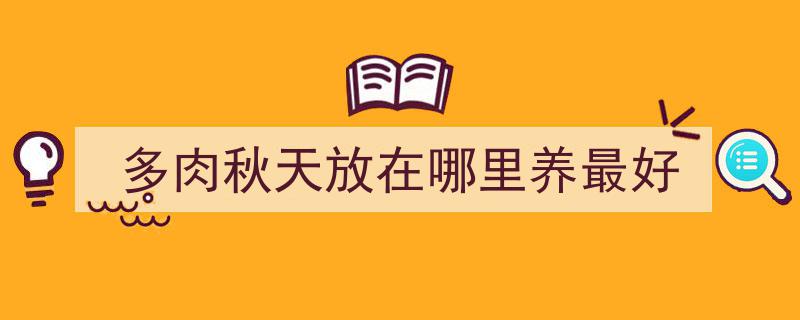 多肉秋天放在哪里养最好